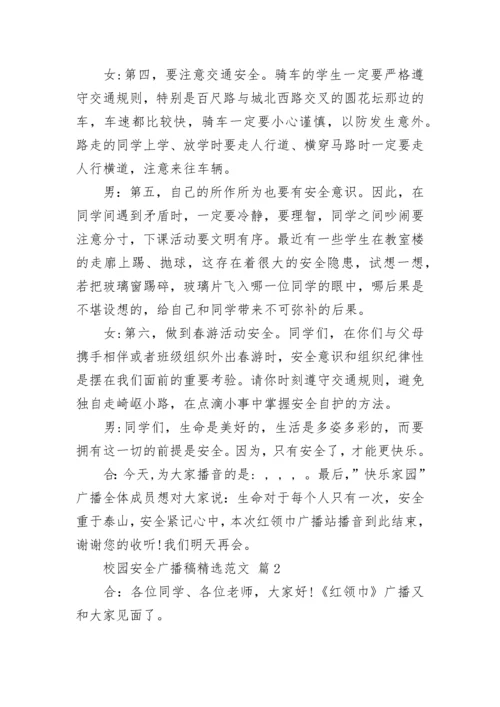 女:第四，要注意交通安全。骑车的学生一定要严格遵守交通规则，特别是百尺路与城北西路交叉的圆花坛那边的车，车速都比较快，骑车一定要小心谨慎，以防发生意外。路走的同学上学、放学时要走人行道、横穿马路时一定要走人行横道，注意来往车辆。

男：第五，自己的所作所为也要有安全意识。因此，在同学间遇到矛盾时，一定要冷静，要理智，同学之间吵闹要注意分寸，下课活动要文明有序。最近有一些学生在教室楼的走廊上踢、抛球，这存在着很大的安全隐患，试想一想，若把玻璃窗踢碎，玻璃片飞入哪一位同学的眼中，哪后果是不堪设想的，给自己和同学带来不可弥补的后果。

女:第六，做到春游活动安全。同学们，在你们与父母携手相伴或者班级组织外出春游时，安全意识和组织纪律性是摆在我们面前的重要考验。请你时刻遵守交通规则，避免独自走崎岖小路，在点滴小事中掌握安全自护的方法。

男:同学们，生命是美好的，生活是多姿多彩的，而要拥有这一切的前提是安全。因为，只有安全了，才能更快乐。

合:今天,为大家播音的是：，，，。最后,”快乐家园”广播全体成员想对大家说：生命对于每个人只有一次，安全重于泰山，安全紧记心中，本次红领巾广播站播音到此结束，谢谢您的收听!我们明天再会。

校园安全广播稿精选范文 篇2

合：各位同学、各位老师，大家好!《红领巾》广播又和大家见面了。